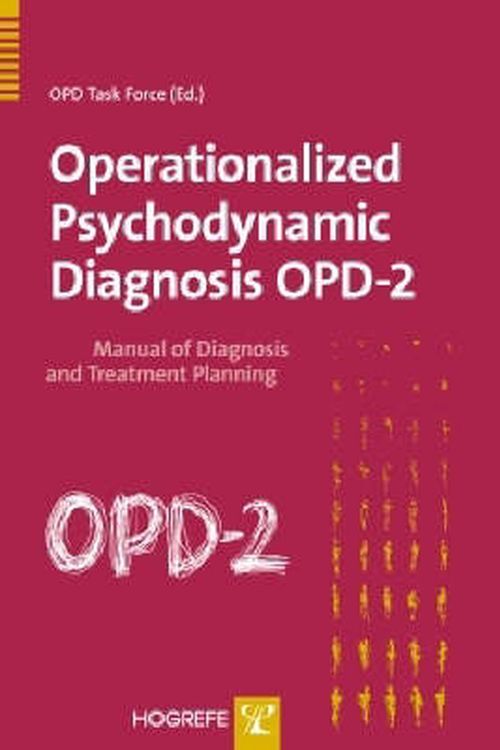 OPD Task Force (Ed.)

Operationalized Psychodynamic Diagnosis OPD-2

Manual of Diagnosis and Treatment Planning

OPD-2

HOGREFE